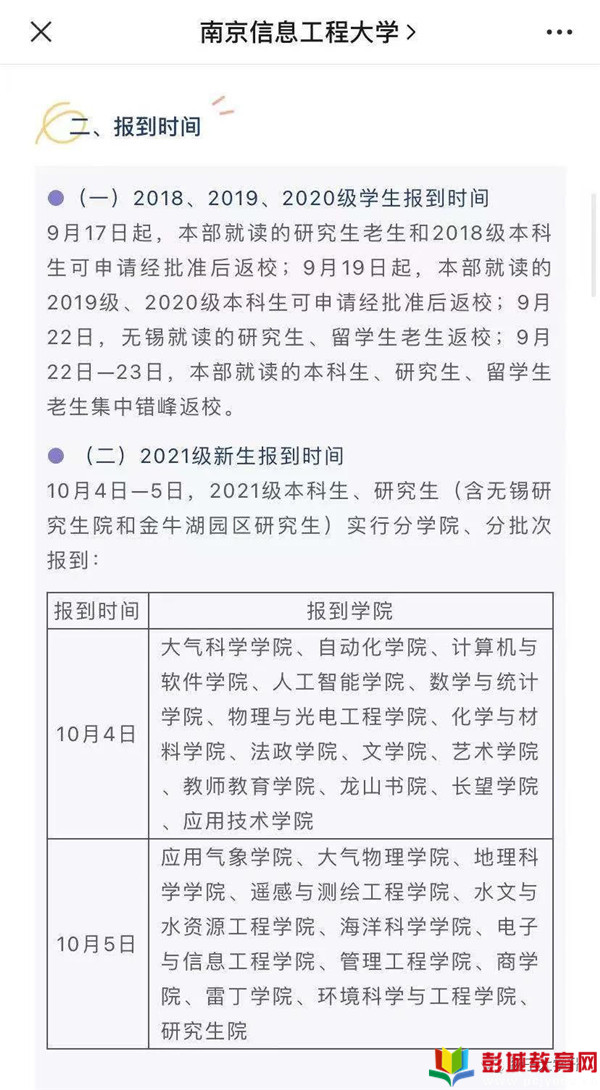 南京信息工程大学 >

二、报到时间

（一）2018、2019、2020级学生报到时间
9月17日起，本部就读的研究生老生和2018级本科生可申请经批准后返校；9月19日起，本部就读的2019级、2020级本科生可申请经批准后返校；9月22日，无锡就读的研究生、留学生老生返校；9月22日—23日，本部就读的本科生、研究生、留学生老生集中错峰返校。

（二）2021级新生报到时间
10月4日—5日，2021级本科生、研究生（含无锡研究生院和金牛湖园区研究生）实行分学院、分批次报到：

| 报到时间 | 报到学院 |
|---|---|
| 10月4日 | 大气科学学院、自动化学院、计算机与软件学院、人工智能学院、数学与统计学院、物理与光电工程学院、化学与材料学院、法政学院、文学院、艺术学院、教师教育学院、龙山书院、长望学院、应用技术学院 |
| 10月5日 | 应用气象学院、大气物理学院、地理科学学院、遥感与测绘工程学院、水文与水资源工程学院、海洋科学学院、电子与信息工程学院、管理工程学院、商学院、雷丁学院、环境科学与工程学院、研究生院 |

彭城教育网